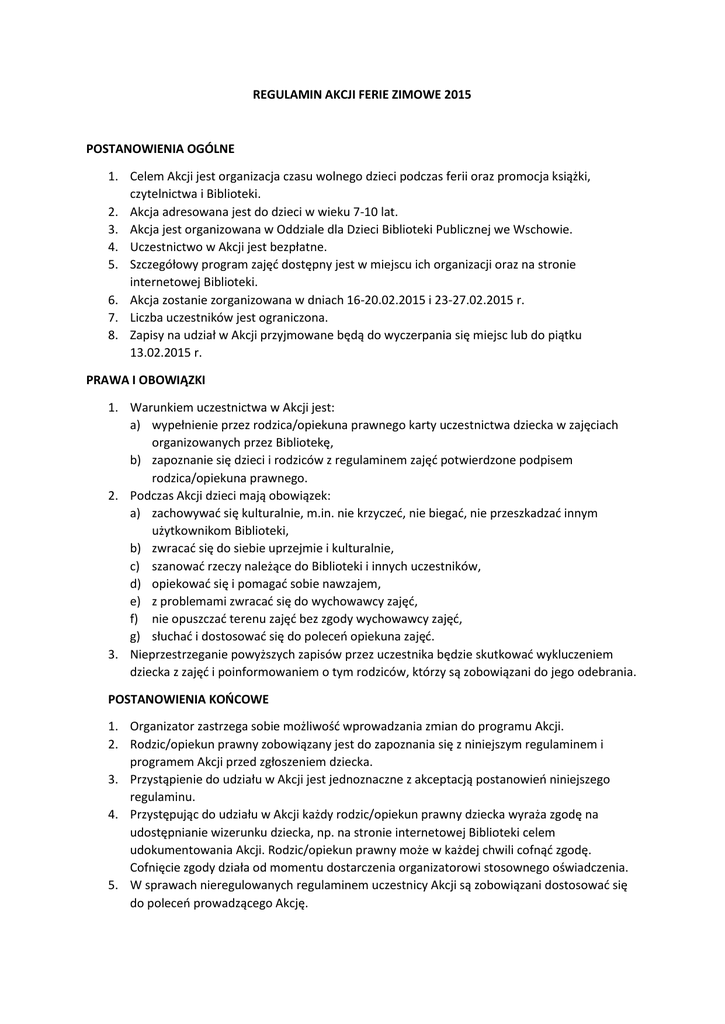 REGULAMIN AKCJI FERIE ZIMOWE 2015

POSTANOWIENIA OGÓLNE

1. Celem Akcji jest organizacja czasu wolnego dzieci podczas ferii oraz promocja książki, czytelnictwa i Biblioteki.
2. Akcja adresowana jest do dzieci w wieku 7-10 lat.
3. Akcja jest organizowana w Oddziale dla Dzieci Biblioteki Publicznej we Wschowie.
4. Uczestnictwo w Akcji jest bezpłatne.
5. Szczegółowy program zajęć dostępny jest w miejscu ich organizacji oraz na stronie internetowej Biblioteki.
6. Akcja zostanie zorganizowana w dniach 16-20.02.2015 i 23-27.02.2015 r.
7. Liczba uczestników jest ograniczona.
8. Zapisy na udział w Akcji przyjmowane będą do wyczerpania się miejsc lub do piątku 13.02.2015 r.

PRAWA I OBOWIĄZKI

1. Warunkiem uczestnictwa w Akcji jest:
a) wypełnienie przez rodzica/opiekuna prawnego karty uczestnictwa dziecka w zajęciach organizowanych przez Bibliotekę,
b) zapoznanie się dzieci i rodziców z regulaminem zajęć potwierdzone podpisem rodzica/opiekuna prawnego.
2. Podczas Akcji dzieci mają obowiązek:
a) zachowywać się kulturalnie, m.in. nie krzyczeć, nie biegać, nie przeszkadzać innym użytkownikom Biblioteki,
b) zwracać się do siebie uprzejmie i kulturalnie,
c) szanować rzeczy należące do Biblioteki i innych uczestników,
d) opiekować się i pomagać sobie nawzajem,
e) z problemami zwracać się do wychowawcy zajęć,
f) nie opuszczać terenu zajęć bez zgody wychowawcy zajęć,
g) słuchać i dostosować się do poleceń opiekuna zajęć.
3. Nieprzestrzeganie powyższych zapisów przez uczestnika będzie skutkować wykluczeniem dziecka z zajęć i poinformowaniem o tym rodziców, którzy są zobowiązani do jego odebrania.

POSTANOWIENIA KOŃCOWE

1. Organizator zastrzega sobie możliwość wprowadzania zmian do programu Akcji.
2. Rodzic/opiekun prawny zobowiązany jest do zapoznania się z niniejszym regulaminem i programem Akcji przed zgłoszeniem dziecka.
3. Przystąpienie do udziału w Akcji jest jednoznaczne z akceptacją postanowień niniejszego regulaminu.
4. Przystępując do udziału w Akcji każdy rodzic/opiekun prawny dziecka wyraża zgodę na udostępnianie wizerunku dziecka, np. na stronie internetowej Biblioteki celem udokumentowania Akcji. Rodzic/opiekun prawny może w każdej chwili cofnąć zgodę. Cofnięcie zgody działa od momentu dostarczenia organizatorowi stosownego oświadczenia.
5. W sprawach nieregulowanych regulaminem uczestnicy Akcji są zobowiązani dostosować się do poleceń prowadzącego Akcję.